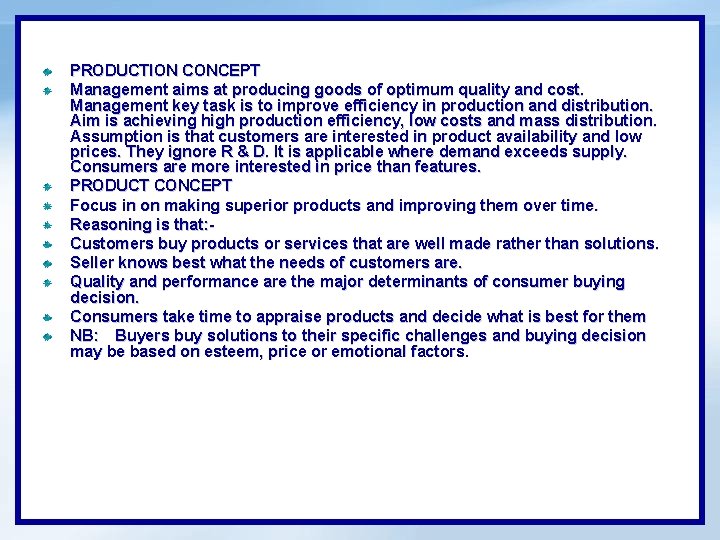 PRODUCTION CONCEPT

Management aims at producing goods of optimum quality and cost. Management key task is to improve efficiency in production and distribution. Aim is achieving high production efficiency, low costs and mass distribution. Assumption is that customers are interested in product availability and low prices. They ignore R & D. It is applicable where demand exceeds supply. Consumers are more interested in price than features.

PRODUCT CONCEPT

Focus in on making superior products and improving them over time.

Reasoning is that:-

Customers buy products or services that are well made rather than solutions.

Seller knows best what the needs of customers are.

Quality and performance are the major determinants of consumer buying decision.

Consumers take time to appraise products and decide what is best for them

NB: Buyers buy solutions to their specific challenges and buying decision may be based on esteem, price or emotional factors.